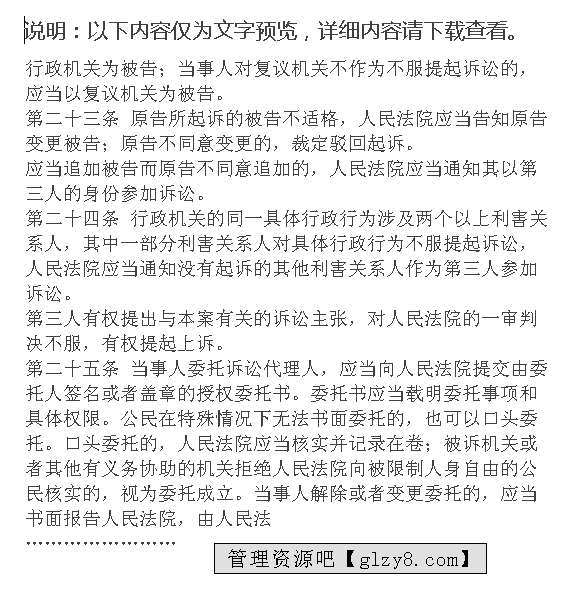 说明：以下内容仅为文字预览，详细内容请下载查看。

行政机关为被告；当事人对复议机关不作为不服提起诉讼的，应当以复议机关为被告。
第二十三条 原告所起诉的被告不适格，人民法院应当告知原告变更被告；原告不同意变更的，裁定驳回起诉。
应当追加被告而原告不同意追加的，人民法院应当通知其以第三人的身份参加诉讼。
第二十四条 行政机关的同一具体行政行为涉及两个以上利害关系人，其中一部分利害关系人对具体行政行为不服提起诉讼，人民法院应当通知没有起诉的其他利害关系人作为第三人参加诉讼。
第三人有权提出与本案有关的诉讼主张，对人民法院的一审判决不服，有权提起上诉。
第二十五条 当事人委托诉讼代理人，应当向人民法院提交由委托人签名或者盖章的授权委托书。委托书应当载明委托事项和具体权限。公民在特殊情况下无法书面委托的，也可以口头委托。口头委托的，人民法院应当核实并记录在卷；被诉机关或者其他有义务协助的机关拒绝人民法院向被限制人身自由的公民核实的，视为委托成立。当事人解除或者变更委托的，应当书面报告人民法院，由人民法
……………………

管理资源吧【glzy8.com】